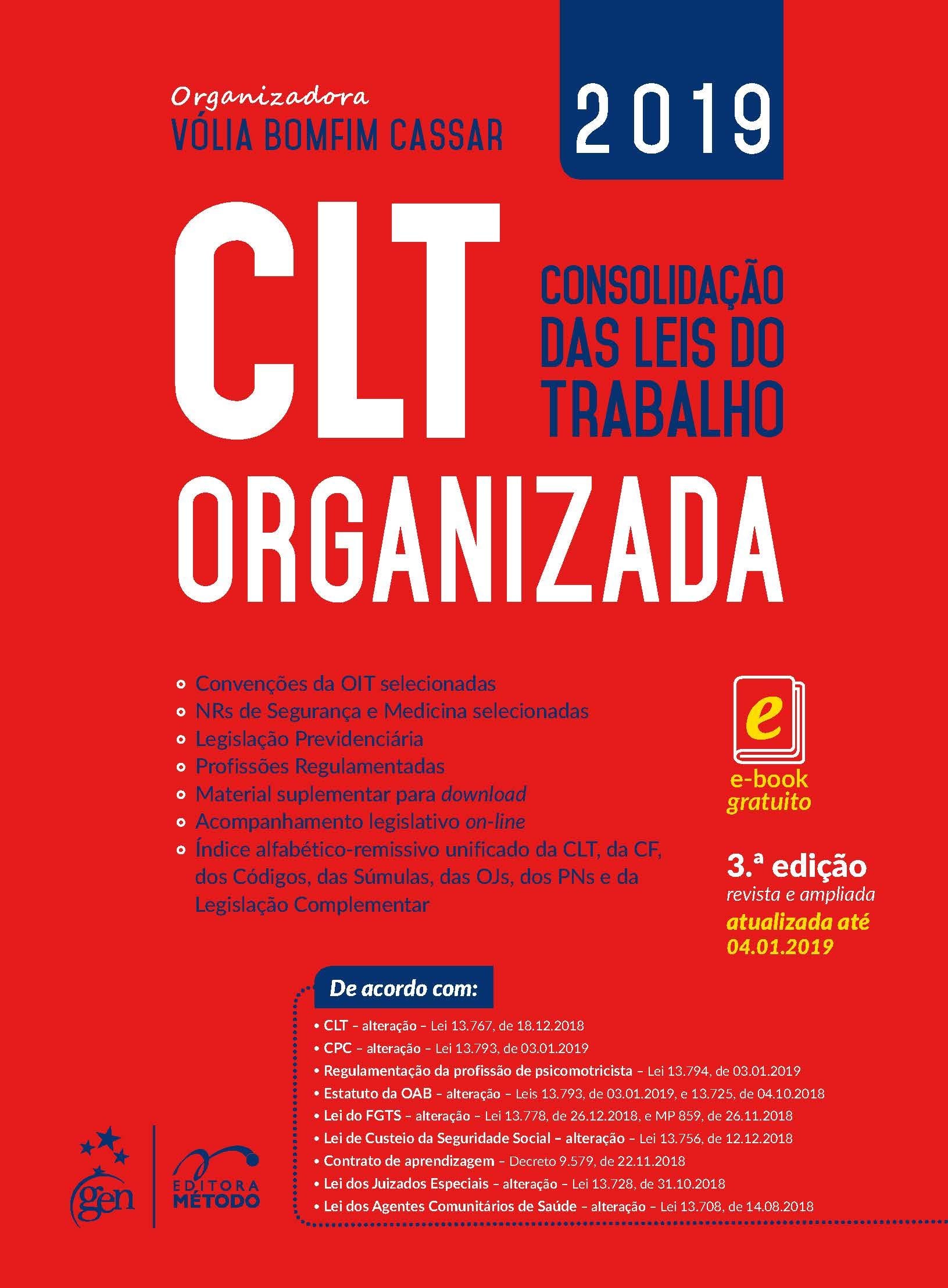 Organizadora
VÓLIA BOMFIM CASSAR

2019

CLT

CONSOLIDAÇÃO
DAS LEIS DO
TRABALHO

ORGANIZADA

• Convenções da OIT selecionadas
• NRs de Segurança e Medicina selecionadas
• Legislação Previdenciária
• Profissões Regulamentadas
• Material suplementar para download
• Acompanhamento legislativo on-line
• Índice alfabético-remissivo unificado da CLT, da CF, dos Códigos, das Súmulas, das OJs, dos PNs e da Legislação Complementar

e
e-book
gratuito

3.ª edição
revista e ampliada
atualizada até
04.01.2019

De acordo com:
• CLT - alteração - Lei 13.767, de 18.12.2018
• CPC - alteração - Lei 13.793, de 03.01.2019
• Regulamentação da profissão de psicomotricista - Lei 13.794, de 03.01.2019
• Estatuto da OAB - alteração - Leis 13.793, de 03.01.2019, e 13.725, de 04.10.2018
• Lei do FGTS - alteração - Lei 13.778, de 26.12.2018, e MP 859, de 26.11.2018
• Lei de Custeio da Seguridade Social - alteração - Lei 13.756, de 12.12.2018
• Contrato de aprendizagem - Decreto 9.579, de 22.11.2018
• Lei dos Juizados Especiais - alteração - Lei 13.728, de 31.10.2018
• Lei dos Agentes Comunitários de Saúde - alteração - Lei 13.708, de 14.08.2018

gen
EDITORA
MÉTODO